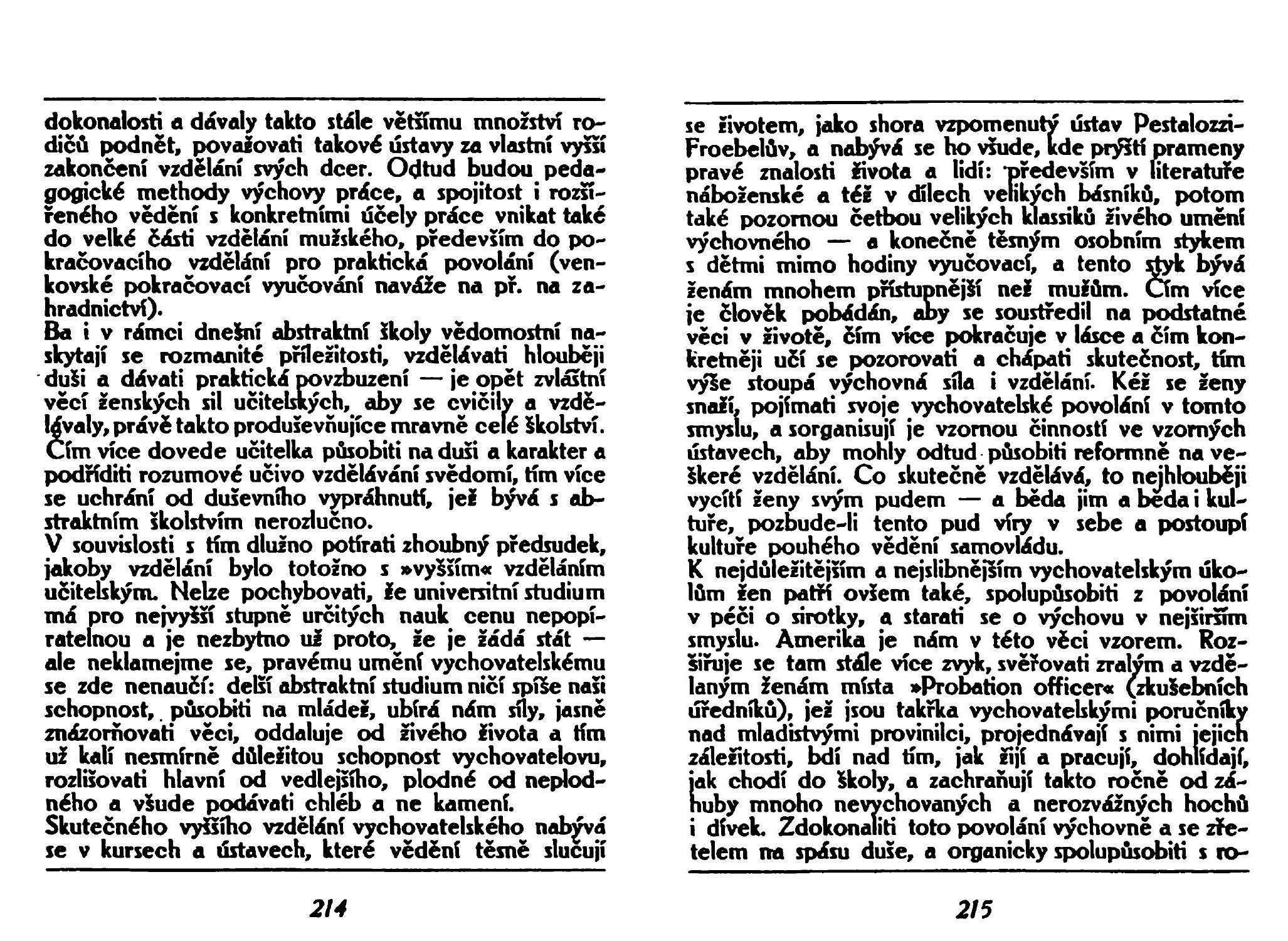 dokonalosti a dávaly takto stále většímu množství rodičů podnět, považovati takové ústavy za vlastní vyšší zakončení vzdělání svých dcer. Odtud budou pedagogické methody výchovy práce, a spojitost i rozšířeného vědění s konkretními účely práce vnikat také do velké části vzdělání mužského, především do pokračovacího vzdělání pro praktická povolání (venkovské pokračovací vyučování naváže na př. na zahradnictví).
Ba i v rámci dnešní abstraktní školy vědomostní naskytají se rozmanité příležitosti, vzdělávati hlouběji duši a dávati praktická povzbuzení — je opět zvláštní věcí ženských sil učitelských, aby se cvičily a vzdělávaly, právě takto produševňujíce mravně celé školství. Čím více dovede učitelka působiti na duši a karakter a podříditi rozumové učivo vzdělávání svědomí, tím více se uchrání od duševního vypráhnutí, jež bývá s abstraktním školstvím nerozlučno.
V souvislosti s tím dlužno potírati zhoubný předsudek, jakoby vzdělání bylo totožno s »vyšším« vzděláním učitelským. Nelze pochybovati, že universitní studium má pro nejvyšší stupně určitých nauk cenu nepopíratelnou a je nezbytno už proto, že je žádá stát — ale neklamejme se, pravému umění vychovatelskému se zde nenaučí: delší abstraktní studium ničí spíše naši schopnost, působiti na mládež, ubírá nám síly, jasně znázorňovati věci, oddaluje od živého života a tím už kalí nesmírně důležitou schopnost vychovatelovu, rozlišovati hlavní od vedlejšího, plodné od neplodného a všude podávati chléb a ne kamení.
Skutečného vyššího vzdělání vychovatelského nabývá se v kursech a ústavech, které vědění těsně slučují

214

se životem, jako shora vzpomenutý ústav Pestalozzi-Froebelův, a nabývá se ho všude, kde prýští prameny pravé znalosti života a lidí: především v literatuře náboženské a též v dílech velikých básníků, potom také pozornou četbou velikých klassiků živého umění výchovného — a konečně těsným osobním stykem s dětmi mimo hodiny vyučovací, a tento styk bývá ženám mnohem přístupnější než mužům. Čím více je člověk pobádán, aby se soustředil na podstatné věci v životě, čím více pokračuje v lásce a čím konkretněji učí se pozorovati a chápati skutečnost, tím výše stoupá výchovná síla i vzdělání. Kéž se ženy snaží, pojímati svoje vychovatelské povolání v tomto smyslu, a sorganisují je vzornou činností ve vzorných ústavech, aby mohly odtud působiti reformně na veškeré vzdělání. Co skutečně vzdělává, to nejhlouběji vycítí ženy svým pudem — a běda jim a běda i kultuře, pozbude-li tento pud víry v sebe a postoupí kultuře pouhého vědění samovládu.
K nejdůležitějším a nejslibnějším vychovatelským úkolům žen patří ovšem také, spolupůsobiti z povolání v péči o sirotky, a starati se o výchovu v nejširším smyslu. Amerika je nám v této věci vzorem. Rozšiřuje se tam stále více zvyk, svěřovati zralým a vzdělaným ženám místa »Probation officer« (zkušebních úředníků), jež jsou takřka vychovatelskými poručníky nad mladistvými provinilci, projednávají s nimi jejich záležitosti, bdí nad tím, jak žijí a pracují, dohlídají, jak chodí do školy, a zachraňují takto ročně od záhuby mnoho nevychovaných a nerozvážných hochů i dívek. Zdokonaliti toto povolání výchovně a se zřetelem na spásu duše, a organicky spolupůsobiti s ro-

215